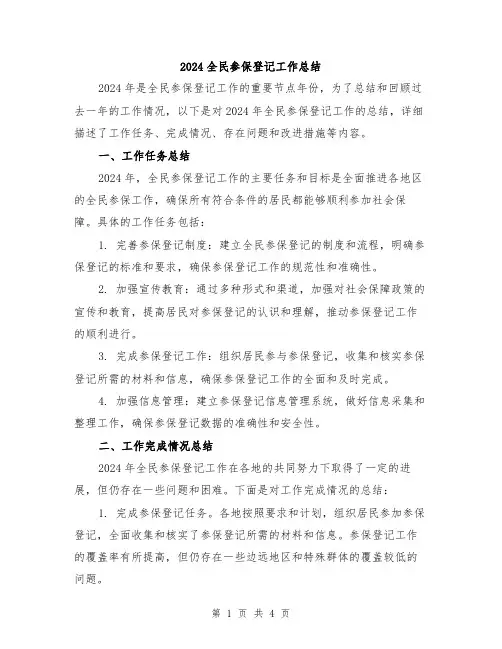 2024 全民参保登记工作总结

2024 年是全民参保登记工作的重要节点年份，为了总结和回顾过去一年的工作情况，以下是对 2024 年全民参保登记工作的总结，详细描述了工作任务、完成情况、存在问题和改进措施等内容。

一、工作任务总结

2024 年，全民参保登记工作的主要任务和目标是全面推进各地区的全民参保工作，确保所有符合条件的居民都能够顺利参加社会保障。具体的工作任务包括：

1. 完善参保登记制度：建立全民参保登记的制度和流程，明确参保登记的标准和要求，确保参保登记工作的规范性和准确性。

2. 加强宣传教育：通过多种形式和渠道，加强对社会保障政策的宣传和教育，提高居民对参保登记的认识和理解，推动参保登记工作的顺利进行。

3. 完成参保登记工作：组织居民参与参保登记，收集和核实参保登记所需的材料和信息，确保参保登记工作的全面和及时完成。

4. 加强信息管理：建立参保登记信息管理系统，做好信息采集和整理工作，确保参保登记数据的准确性和安全性。

二、工作完成情况总结

2024 年全民参保登记工作在各地的共同努力下取得了一定的进展，但仍存在一些问题和困难。下面是对工作完成情况的总结：

1. 完成参保登记任务。各地按照要求和计划，组织居民参加参保登记，全面收集和核实了参保登记所需的材料和信息。参保登记工作的覆盖率有所提高，但仍存在一些边远地区和特殊群体的覆盖较低的问题。

第 1 页 共 4 页